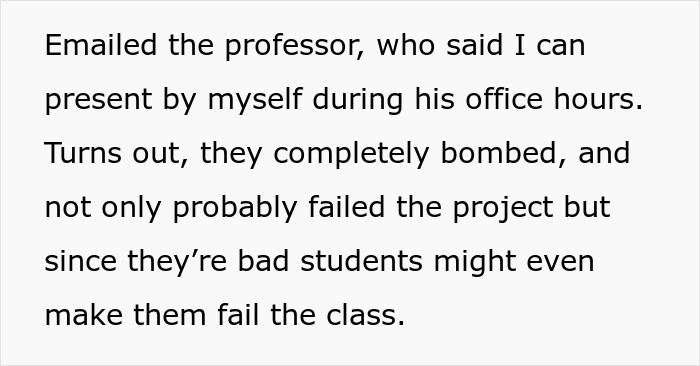 Emailed the professor, who said I can present by myself during his office hours. Turns out, they completely bombed, and not only probably failed the project but since they’re bad students might even make them fail the class.